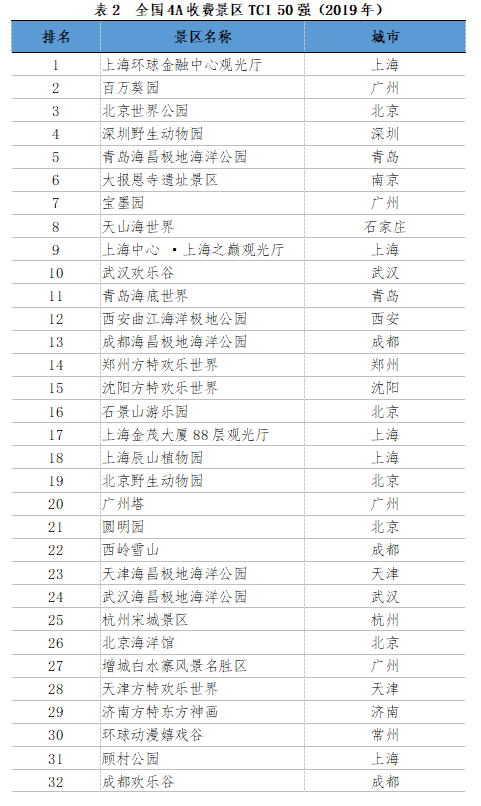 表 2　全国 4A 收费景区 TCI 50 强（2019 年）

| 排名 | 景区名称 | 城市 |
|---|---|---|
| 1 | 上海环球金融中心观光厅 | 上海 |
| 2 | 百万葵园 | 广州 |
| 3 | 北京世界公园 | 北京 |
| 4 | 深圳野生动物园 | 深圳 |
| 5 | 青岛海昌极地海洋公园 | 青岛 |
| 6 | 大报恩寺遗址景区 | 南京 |
| 7 | 宝墨园 | 广州 |
| 8 | 天山海世界 | 石家庄 |
| 9 | 上海中心 ·上海之巅观光厅 | 上海 |
| 10 | 武汉欢乐谷 | 武汉 |
| 11 | 青岛海底世界 | 青岛 |
| 12 | 西安曲江海洋极地公园 | 西安 |
| 13 | 成都海昌极地海洋公园 | 成都 |
| 14 | 郑州方特欢乐世界 | 郑州 |
| 15 | 沈阳方特欢乐世界 | 沈阳 |
| 16 | 石景山游乐园 | 北京 |
| 17 | 上海金茂大厦 88 层观光厅 | 上海 |
| 18 | 上海辰山植物园 | 上海 |
| 19 | 北京野生动物园 | 北京 |
| 20 | 广州塔 | 广州 |
| 21 | 圆明园 | 北京 |
| 22 | 西岭雪山 | 成都 |
| 23 | 天津海昌极地海洋公园 | 天津 |
| 24 | 武汉海昌极地海洋公园 | 武汉 |
| 25 | 杭州宋城景区 | 杭州 |
| 26 | 北京海洋馆 | 北京 |
| 27 | 增城白水寨风景名胜区 | 广州 |
| 28 | 天津方特欢乐世界 | 天津 |
| 29 | 济南方特东方神画 | 济南 |
| 30 | 环球动漫嬉戏谷 | 常州 |
| 31 | 顾村公园 | 上海 |
| 32 | 成都欢乐谷 | 成都 |